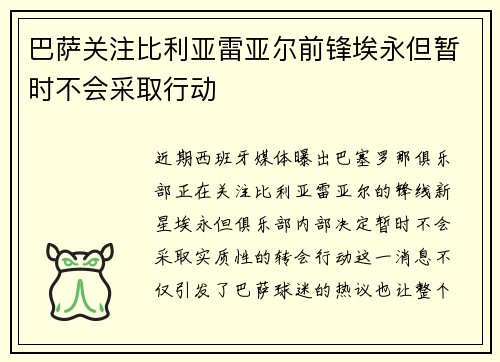 巴萨关注比利亚雷亚尔前锋埃永但暂时不会采取行动

近期西班牙媒体曝出巴塞罗那俱乐部正在关注比利亚雷亚尔的锋线新星埃永但俱乐部内部决定暂时不会采取实质性的转会行动这一消息不仅引发了巴萨球迷的热议也让整个